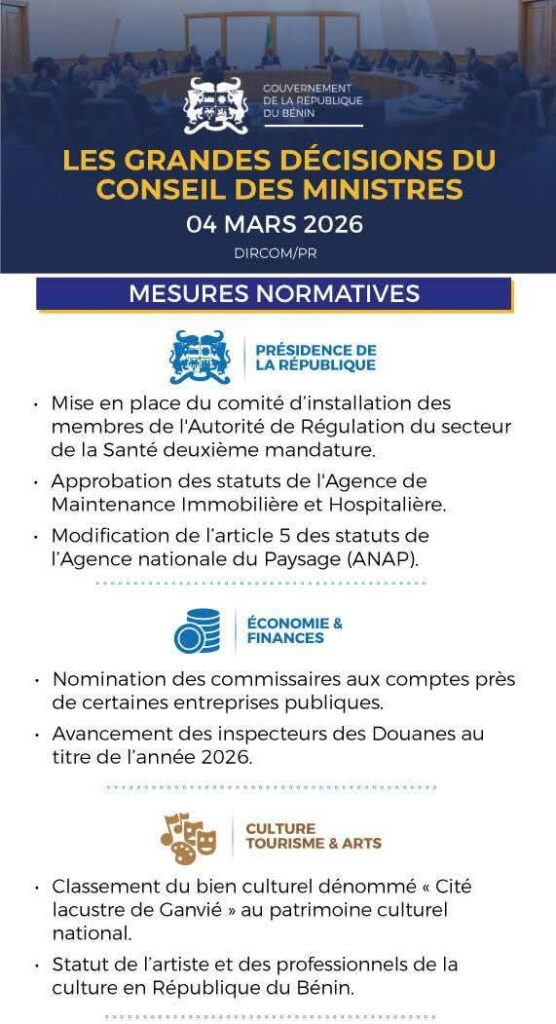 GOUVERNEMENT
DE LA RÉPUBLIQUE
DU BÉNIN

LES GRANDES DÉCISIONS DU CONSEIL DES MINISTRES

04 MARS 2026

DIRCOM/PR

MESURES NORMATIVES

PRÉSIDENCE DE LA RÉPUBLIQUE

• Mise en place du comité d'installation des membres de l'Autorité de Régulation du secteur de la Santé deuxième mandature.

• Approbation des statuts de l'Agence de Maintenance Immobilière et Hospitalière.

• Modification de l'article 5 des statuts de l'Agence nationale du Paysage (ANAP).

ÉCONOMIE & FINANCES

• Nomination des commissaires aux comptes près de certaines entreprises publiques.

• Avancement des inspecteurs des Douanes au titre de l'année 2026.

CULTURE TOURISME & ARTS

• Classement du bien culturel dénommé « Cité lacustre de Ganvié » au patrimoine culturel national.

• Statut de l'artiste et des professionnels de la culture en République du Bénin.